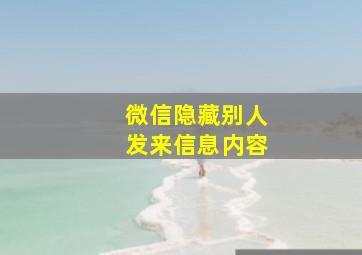 微信隐藏别人
发来信息内容